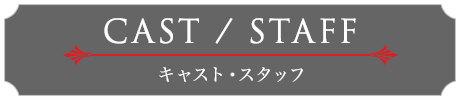 CAST / STAFF

キャスト・スタッフ